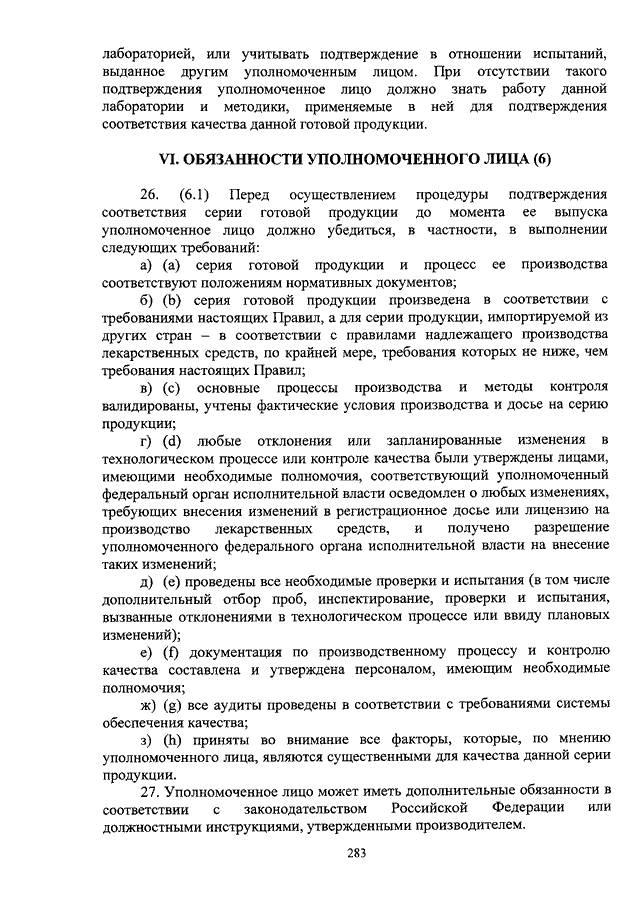 лабораторией, или учитывать подтверждение в отношении испытаний, выданное другим уполномоченным лицом. При отсутствии такого подтверждения уполномоченное лицо должно знать работу данной лаборатории и методики, применяемые в ней для подтверждения соответствия качества данной готовой продукции.

VI. ОБЯЗАННОСТИ УПОЛНОМОЧЕННОГО ЛИЦА (6)

26. (6.1) Перед осуществлением процедуры подтверждения соответствия серии готовой продукции до момента ее выпуска уполномоченное лицо должно убедиться, в частности, в выполнении следующих требований:

а) (a) серия готовой продукции и процесс ее производства соответствуют положениям нормативных документов;

б) (b) серия готовой продукции произведена в соответствии с требованиями настоящих Правил, а для серии продукции, импортируемой из других стран – в соответствии с правилами надлежащего производства лекарственных средств, по крайней мере, требования которых не ниже, чем требования настоящих Правил;

в) (c) основные процессы производства и методы контроля валидированы, учтены фактические условия производства и досье на серию продукции;

г) (d) любые отклонения или запланированные изменения в технологическом процессе или контроле качества были утверждены лицами, имеющими необходимые полномочия, соответствующий уполномоченный федеральный орган исполнительной власти осведомлен о любых изменениях, требующих внесения изменений в регистрационное досье или лицензию на производство лекарственных средств, и получено разрешение уполномоченного федерального органа исполнительной власти на внесение таких изменений;

д) (e) проведены все необходимые проверки и испытания (в том числе дополнительный отбор проб, инспектирование, проверки и испытания, вызванные отклонениями в технологическом процессе или ввиду плановых изменений);

е) (f) документация по производственному процессу и контролю качества составлена и утверждена персоналом, имеющим необходимые полномочия;

ж) (g) все аудиты проведены в соответствии с требованиями системы обеспечения качества;

з) (h) приняты во внимание все факторы, которые, по мнению уполномоченного лица, являются существенными для качества данной серии продукции.

27. Уполномоченное лицо может иметь дополнительные обязанности в соответствии с законодательством Российской Федерации или должностными инструкциями, утвержденными производителем.

283